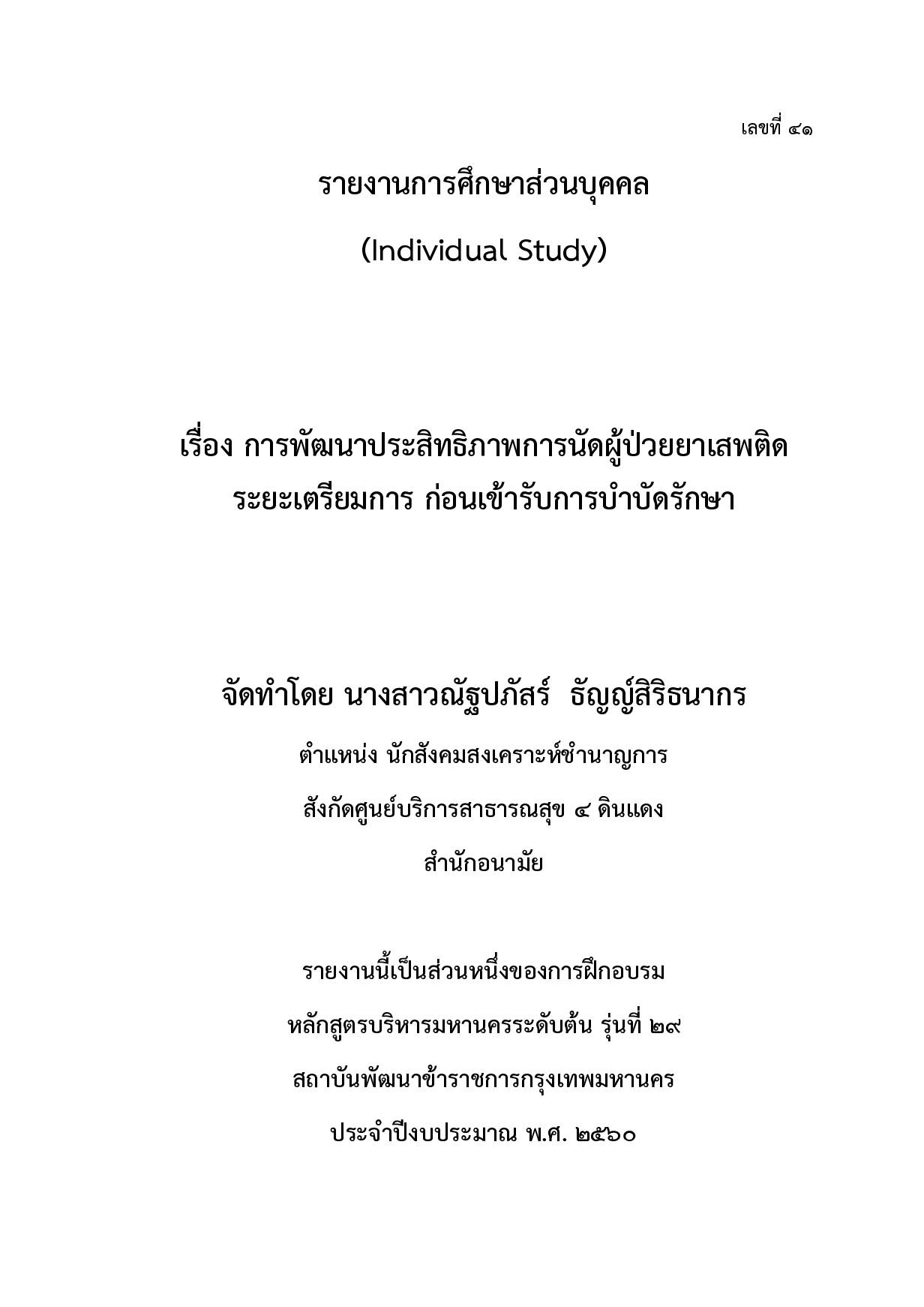 เลขที่ ๔๑

รายงานการศึกษาส่วนบุคคล

(Individual Study)

เรื่อง การพัฒนาประสิทธิภาพการนัดผู้ป่วยยาเสพติด ระยะเตรียมการ ก่อนเข้ารับการบำบัดรักษา

จัดทำโดย นางสาวณัฐปภัสร์ ธัญญ์สิริธนากร

ตำแหน่ง นักสังคมสงเคราะห์ชำนาญการ

สังกัดศูนย์บริการสาธารณสุข ๔ ดินแดง

สำนักอนามัย

รายงานนี้เป็นส่วนหนึ่งของการฝึกอบรม

หลักสูตรบริหารมหานครระดับต้น รุ่นที่ ๒๙

สถาบันพัฒนาข้าราชการกรุงเทพมหานคร

ประจำปีงบประมาณ พ.ศ. ๒๕๖๐